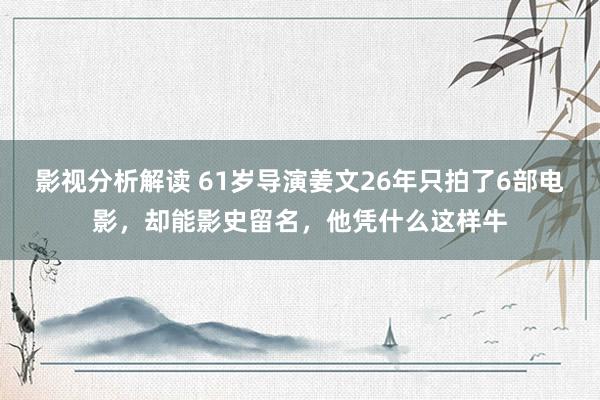 影视分析解读 61岁导演姜文26年只拍了6部电影，却能影史留名，他凭什么这样牛